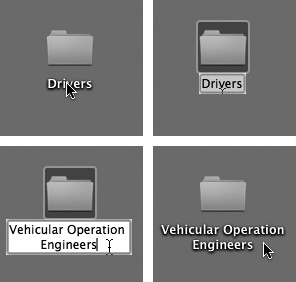 Drivers

Drivers

Vehicular Operation Engineers

Vehicular Operation Engineers